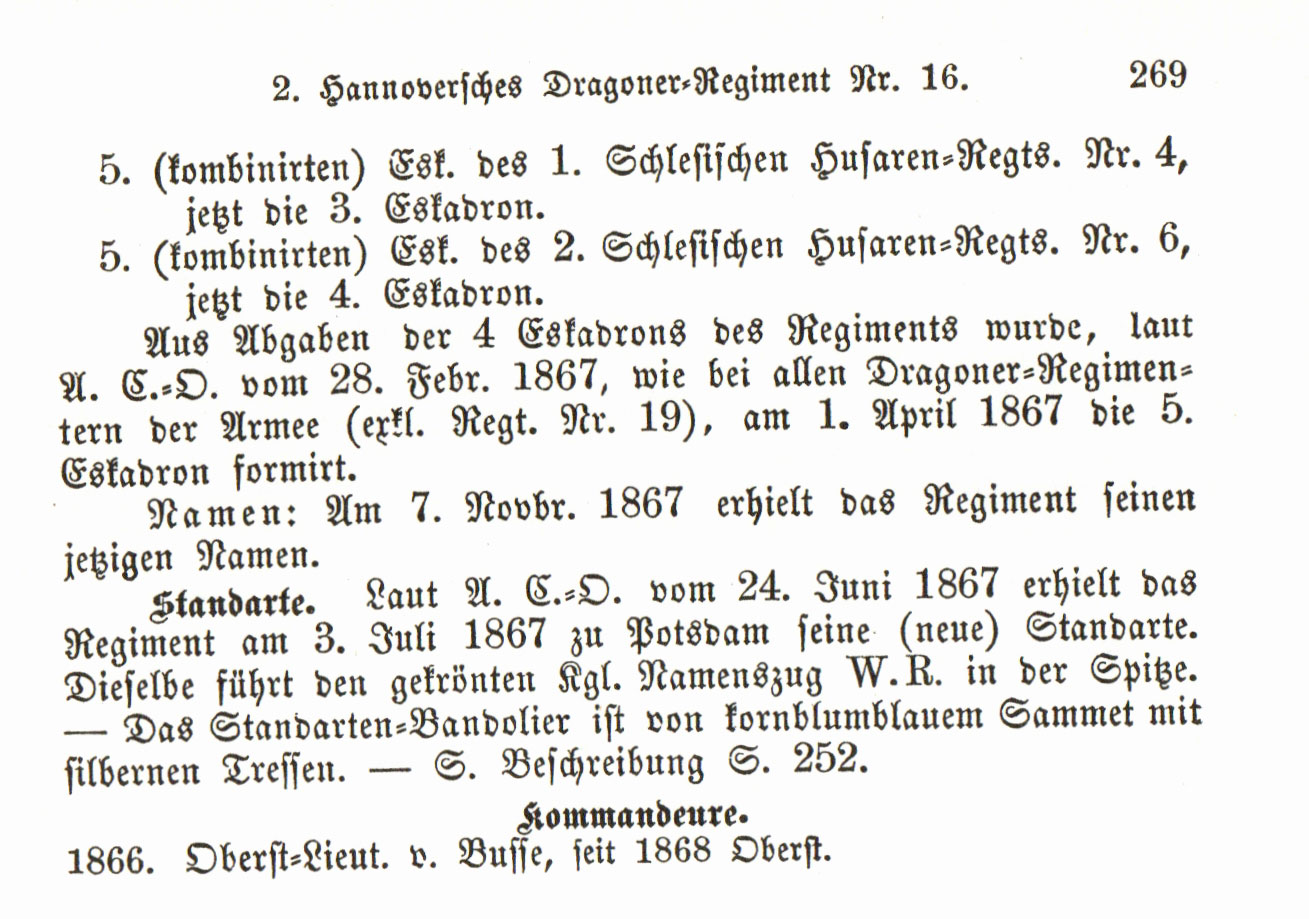 2. Hannoversches Dragoner-Regiment Nr. 16. 269

5. (kombinirten) Esk. des 1. Schlesischen Husaren-Regts. Nr. 4, jetzt die 3. Eskadron.
5. (kombinirten) Esk. des 2. Schlesischen Husaren-Regts. Nr. 6, jetzt die 4. Eskadron.

Aus Abgaben der 4 Eskadrons des Regiments wurde, laut A. C.-O. vom 28. Febr. 1867, wie bei allen Dragoner-Regimentern der Armee (exkl. Regt. Nr. 19), am 1. April 1867 die 5. Eskadron formirt.

Namen: Am 7. Novbr. 1867 erhielt das Regiment seinen jetzigen Namen.

Standarte. Laut A. C.-O. vom 24. Juni 1867 erhielt das Regiment am 3. Juli 1867 zu Potsdam seine (neue) Standarte. Dieselbe führt den gekrönten Kgl. Namenszug W. R. in der Spitze. — Das Standarten-Bandolier ist von kornblumblauem Sammet mit silbernen Tressen. — S. Beschreibung S. 252.

Kommandeure.

1866. Oberst-Lieut. v. Busse, seit 1868 Oberst.